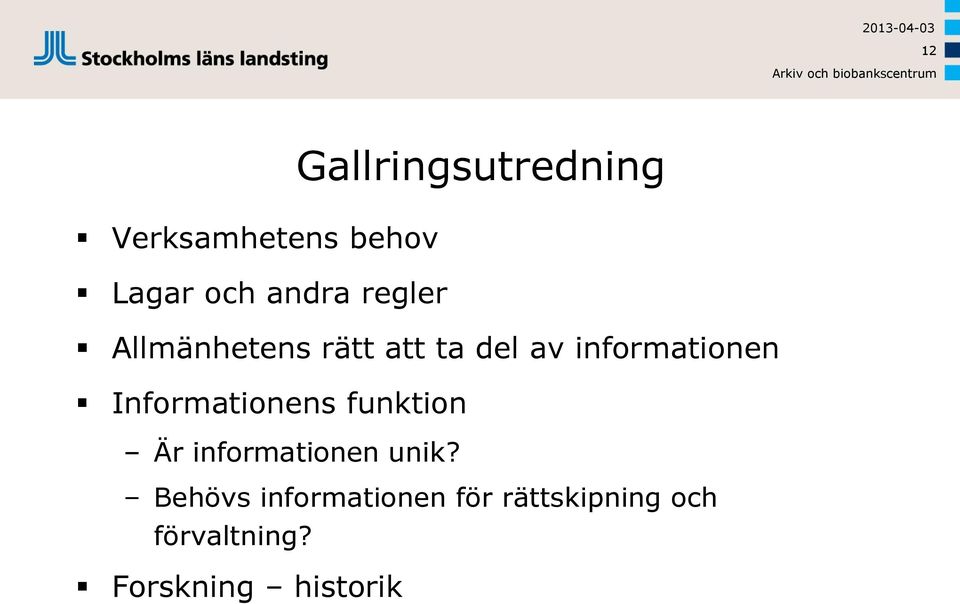 Stockholms läns landsting

2013-04-03
12
Arkiv och biobankscentrum

Gallringsutredning

▪ Verksamhetens behov
▪ Lagar och andra regler
▪ Allmänhetens rätt att ta del av informationen
▪ Informationens funktion
– Är informationen unik?
– Behövs informationen för rättskipning och förvaltning?
▪ Forskning – historik